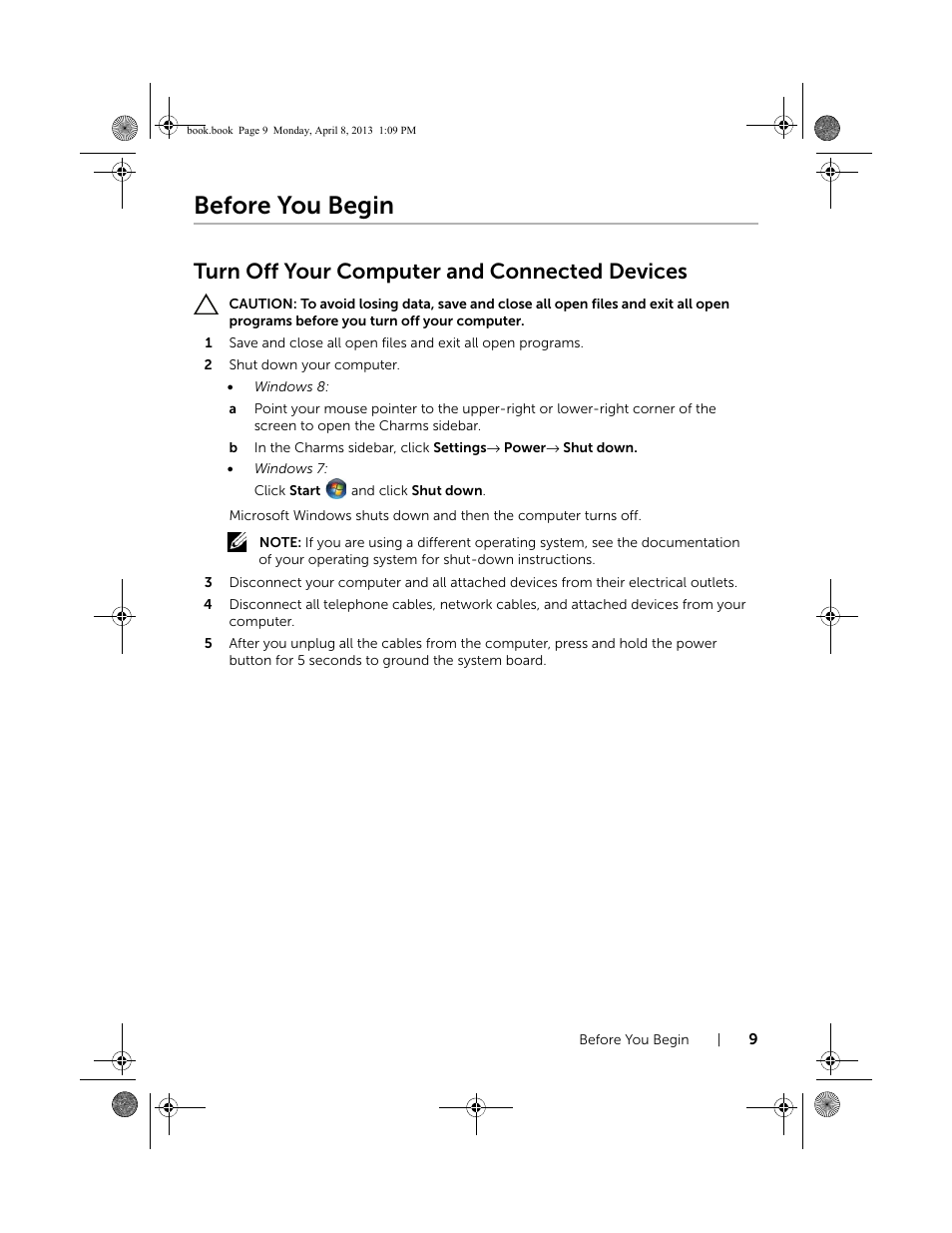 book.book Page 9 Monday, April 8, 2013 1:09 PM

Before You Begin

Turn Off Your Computer and Connected Devices

CAUTION: To avoid losing data, save and close all open files and exit all open programs before you turn off your computer.

1 Save and close all open files and exit all open programs.

2 Shut down your computer.

• Windows 8:

a Point your mouse pointer to the upper-right or lower-right corner of the screen to open the Charms sidebar.

b In the Charms sidebar, click Settings→ Power→ Shut down.

• Windows 7:

Click Start and click Shut down.

Microsoft Windows shuts down and then the computer turns off.

NOTE: If you are using a different operating system, see the documentation of your operating system for shut-down instructions.

3 Disconnect your computer and all attached devices from their electrical outlets.

4 Disconnect all telephone cables, network cables, and attached devices from your computer.

5 After you unplug all the cables from the computer, press and hold the power button for 5 seconds to ground the system board.

Before You Begin | 9